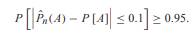 $P\left[\left|\hat{P}_n(A) - P[A]\right| \leq 0.1\right] \geq 0.95.$